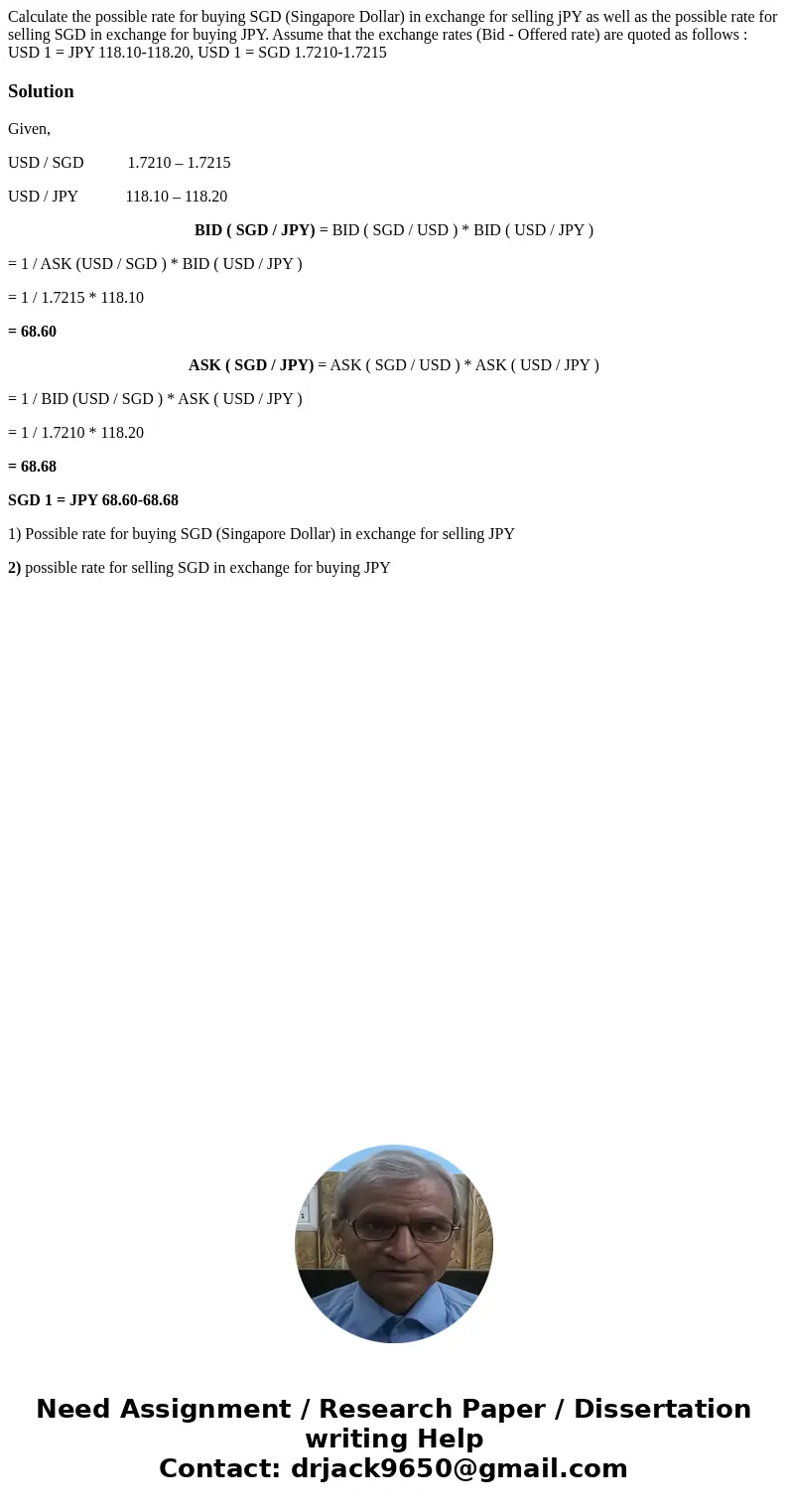 Calculate the possible rate for buying SGD (Singapore Dollar) in exchange for selling jPY as well as the possible rate for selling SGD in exchange for buying JPY. Assume that the exchange rates (Bid - Offered rate) are quoted as follows : USD 1 = JPY 118.10-118.20, USD 1 = SGD 1.7210-1.7215

Solution

Given,

USD / SGD 1.7210 – 1.7215

USD / JPY 118.10 – 118.20

BID ( SGD / JPY) = BID ( SGD / USD ) * BID ( USD / JPY )

= 1 / ASK (USD / SGD ) * BID ( USD / JPY )

= 1 / 1.7215 * 118.10

= 68.60

ASK ( SGD / JPY) = ASK ( SGD / USD ) * ASK ( USD / JPY )

= 1 / BID (USD / SGD ) * ASK ( USD / JPY )

= 1 / 1.7210 * 118.20

= 68.68

SGD 1 = JPY 68.60-68.68

1) Possible rate for buying SGD (Singapore Dollar) in exchange for selling JPY

2) possible rate for selling SGD in exchange for buying JPY

Need Assignment / Research Paper / Dissertation writing Help
Contact: drjack9650@gmail.com